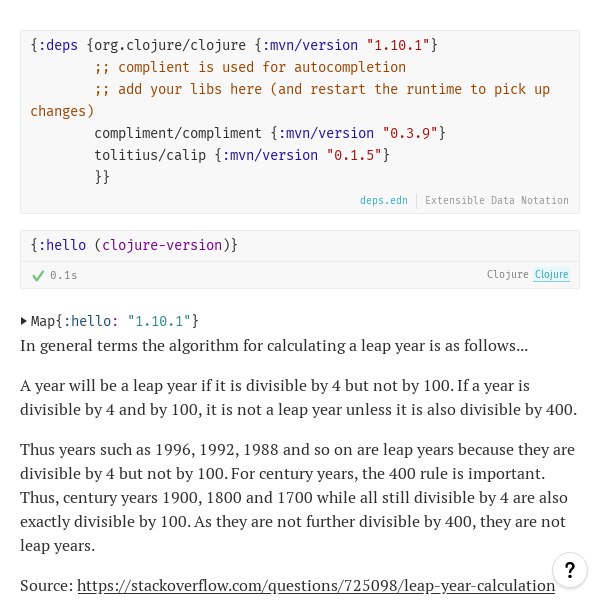 {:deps {org.clojure/clojure {:mvn/version "1.10.1"}
        ;; complient is used for autocompletion
        ;; add your libs here (and restart the runtime to pick up changes)
        compliment/compliment {:mvn/version "0.3.9"}
        tolitius/calip {:mvn/version "0.1.5"}
        }}

deps.edn | Extensible Data Notation

{:hello (clojure-version)}

0.1s

Clojure Clojure

Map{:hello: "1.10.1"}

In general terms the algorithm for calculating a leap year is as follows...

A year will be a leap year if it is divisible by 4 but not by 100. If a year is divisible by 4 and by 100, it is not a leap year unless it is also divisible by 400.

Thus years such as 1996, 1992, 1988 and so on are leap years because they are divisible by 4 but not by 100. For century years, the 400 rule is important. Thus, century years 1900, 1800 and 1700 while all still divisible by 4 are also exactly divisible by 100. As they are not further divisible by 400, they are not leap years.

Source: https://stackoverflow.com/questions/725098/leap-year-calculation

?